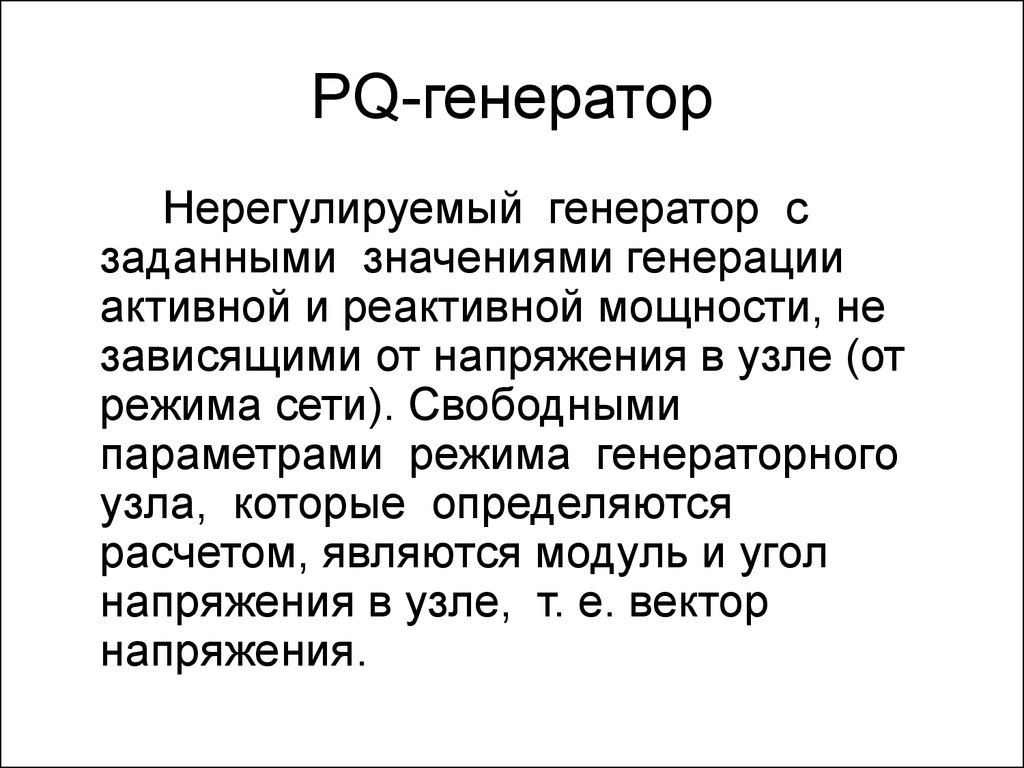 PQ-генератор

Нерегулируемый генератор с заданными значениями генерации активной и реактивной мощности, не зависящими от напряжения в узле (от режима сети). Свободными параметрами режима генераторного узла, которые определяются расчетом, являются модуль и угол напряжения в узле, т. е. вектор напряжения.